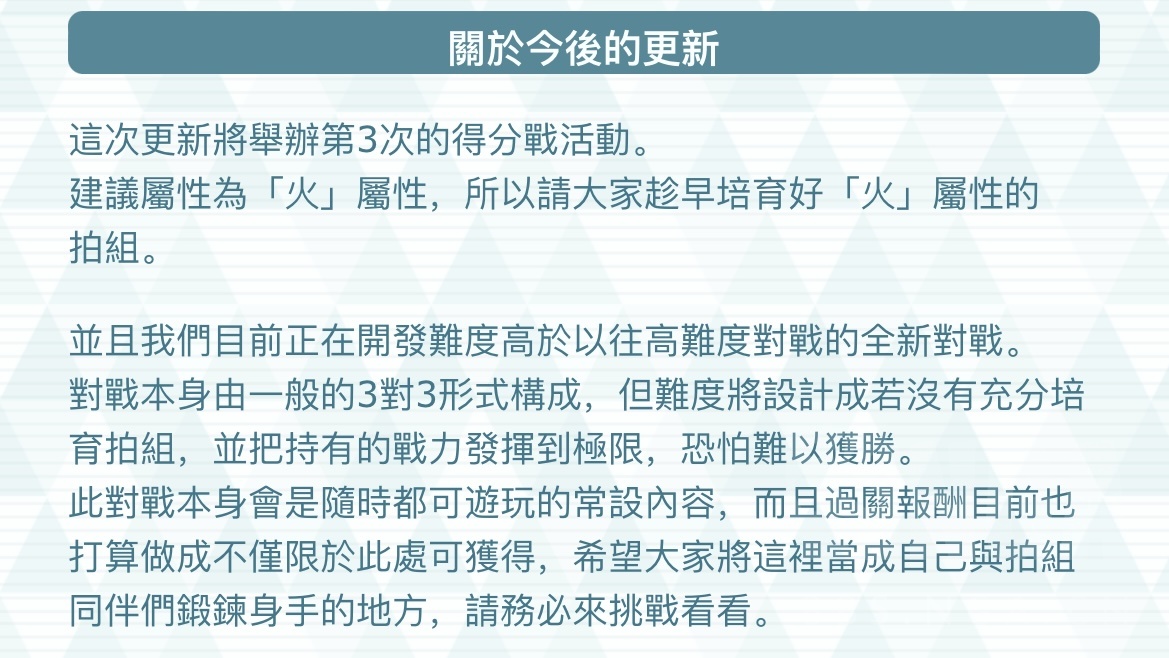 關於今後的更新

這次更新將舉辦第3次的得分戰活動。
建議屬性為「火」屬性，所以請大家趁早培育好「火」屬性的拍組。

並且我們目前正在開發難度高於以往高難度對戰的全新對戰。
對戰本身由一般的3對3形式構成，但難度將設計成若沒有充分培育拍組，並把持有的戰力發揮到極限，恐怕難以獲勝。
此對戰本身會是隨時都可遊玩的常設內容，而且過關報酬目前也打算做成不僅限於此處可獲得，希望大家將這裡當成自己與拍組同伴們鍛鍊身手的地方，請務必來挑戰看看。